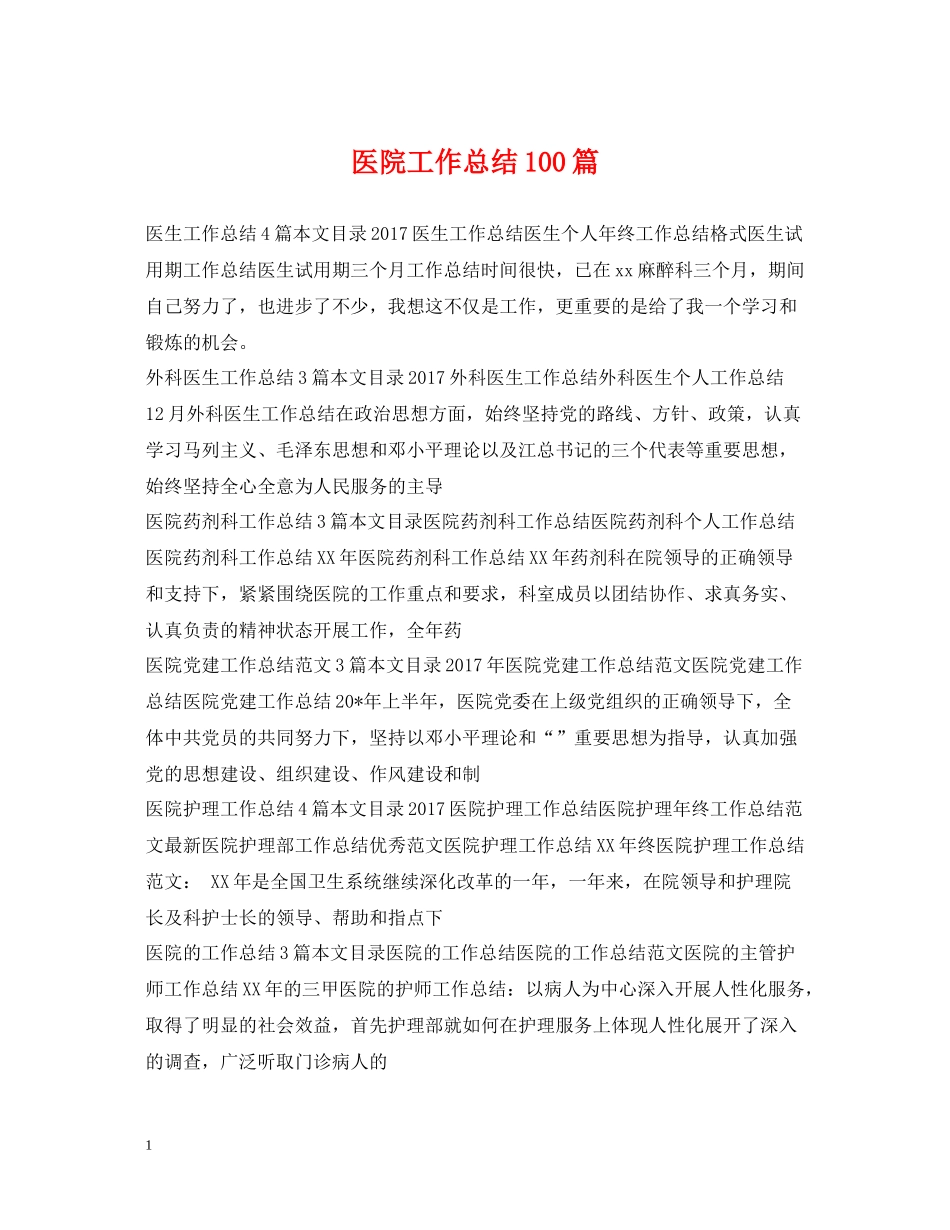 医院工作总结100篇

医生工作总结4篇本文目录2017医生工作总结医生个人年终工作总结格式医生试用期工作总结医生试用期三个月工作总结时间很快，已在xx麻醉科三个月，期间自己努力了，也进步了不少，我想这不仅是工作，更重要的是给了我一个学习和锻炼的机会。

外科医生工作总结3篇本文目录2017外科医生工作总结外科医生个人工作总结12月外科医生工作总结在政治思想方面，始终坚持党的路线、方针、政策，认真学习马列主义、毛泽东思想和邓小平理论以及江总书记的三个代表等重要思想，始终坚持全心全意为人民服务的主导

医院药剂科工作总结3篇本文目录医院药剂科工作总结医院药剂科个人工作总结医院药剂科工作总结XX年医院药剂科工作总结XX年药剂科在院领导的正确领导和支持下，紧紧围绕医院的工作重点和要求，科室成员以团结协作、求真务实、认真负责的精神状态开展工作，全年药

医院党建工作总结范文3篇本文目录2017年医院党建工作总结范文医院党建工作总结医院党建工作总结20*年上半年，医院党委在上级党组织的正确领导下，全体中共党员的共同努力下，坚持以邓小平理论和“”重要思想为指导，认真加强党的思想建设、组织建设、作风建设和制

医院护理工作总结4篇本文目录2017医院护理工作总结医院护理年终工作总结范文最新医院护理部工作总结优秀范文医院护理工作总结XX年终医院护理工作总结范文： XX年是全国卫生系统继续深化改革的一年，一年来，在院领导和护理院长及科护士长的领导、帮助和指点下

医院的工作总结3篇本文目录医院的工作总结医院的工作总结范文医院的主管护师工作总结XX年的三甲医院的护师工作总结：以病人为中心深入开展人性化服务，取得了明显的社会效益，首先护理部就如何在护理服务上体现人性化展开了深入的调查，广泛听取门诊病人的

1